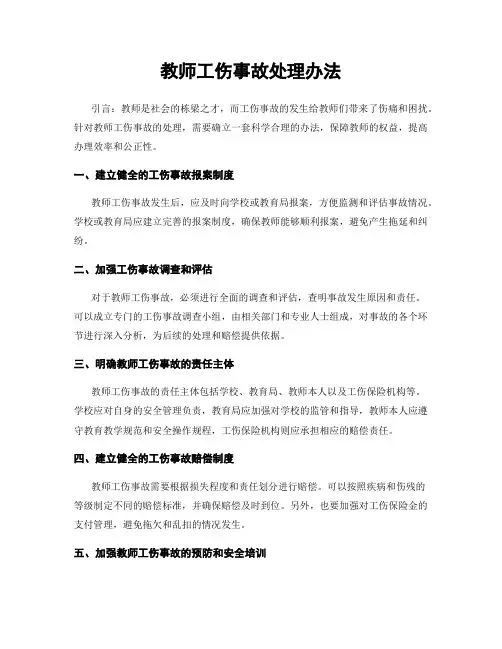 教师工伤事故处理办法

引言：教师是社会的栋梁之才，而工伤事故的发生给教师们带来了伤痛和困扰。针对教师工伤事故的处理，需要确立一套科学合理的办法，保障教师的权益，提高办理效率和公正性。

一、建立健全的工伤事故报案制度

教师工伤事故发生后，应及时向学校或教育局报案，方便监测和评估事故情况。学校或教育局应建立完善的报案制度，确保教师能够顺利报案，避免产生拖延和纠纷。

二、加强工伤事故调查和评估

对于教师工伤事故，必须进行全面的调查和评估，查明事故发生原因和责任。可以成立专门的工伤事故调查小组，由相关部门和专业人士组成，对事故的各个环节进行深入分析，为后续的处理和赔偿提供依据。

三、明确教师工伤事故的责任主体

教师工伤事故的责任主体包括学校、教育局、教师本人以及工伤保险机构等。学校应对自身的安全管理负责，教育局应加强对学校的监管和指导，教师本人应遵守教育教学规范和安全操作规程，工伤保险机构则应承担相应的赔偿责任。

四、建立健全的工伤事故赔偿制度

教师工伤事故需要根据损失程度和责任划分进行赔偿。可以按照疾病和伤残的等级制定不同的赔偿标准，并确保赔偿及时到位。另外，也要加强对工伤保险金的支付管理，避免拖欠和乱扣的情况发生。

五、加强教师工伤事故的预防和安全培训